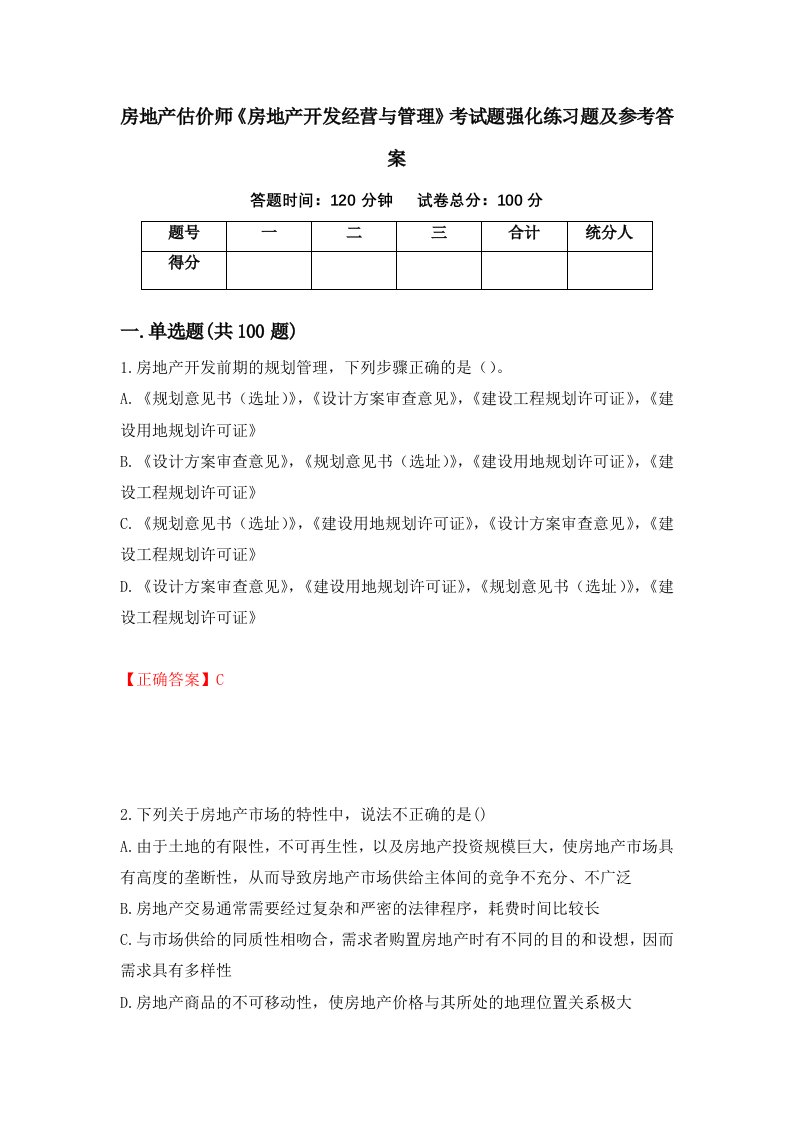 房地产估价师《房地产开发经营与管理》考试题强化练习题及参考答案

答题时间：120 分钟　试卷总分：100 分

| 题号 | 一 | 二 | 三 | 合计 | 统分人 |
|---|---|---|---|---|---|
| 得分 | | | | | |

一.单选题(共 100 题)

1.房地产开发前期的规划管理，下列步骤正确的是（）。

A.《规划意见书（选址)》,《设计方案审查意见》,《建设工程规划许可证》,《建设用地规划许可证》

B.《设计方案审查意见》,《规划意见书（选址)》,《建设用地规划许可证》,《建设工程规划许可证》

C.《规划意见书（选址)》,《建设用地规划许可证》,《设计方案审查意见》,《建设工程规划许可证》

D.《设计方案审查意见》,《建设用地规划许可证》,《规划意见书（选址)》,《建设工程规划许可证》

【正确答案】C

2.下列关于房地产市场的特性中，说法不正确的是()

A.由于土地的有限性，不可再生性，以及房地产投资规模巨大，使房地产市场具有高度的垄断性，从而导致房地产市场供给主体间的竞争不充分、不广泛

B.房地产交易通常需要经过复杂和严密的法律程序，耗费时间比较长

C.与市场供给的同质性相吻合，需求者购置房地产时有不同的目的和设想，因而需求具有多样性

D.房地产商品的不可移动性，使房地产价格与其所处的地理位置关系极大